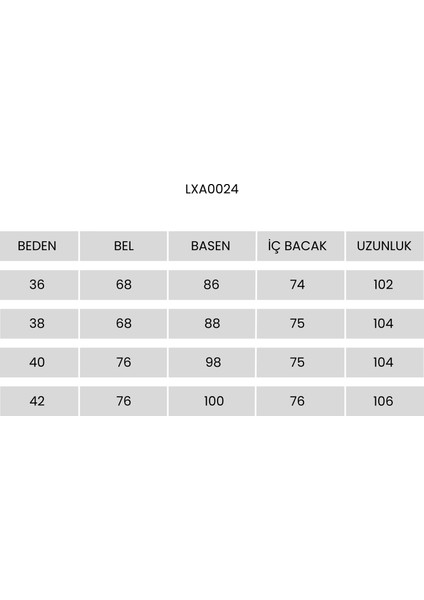 LXA0024

| BEDEN | BEL | BASEN | İÇ BACAK | UZUNLUK |
|---|---|---|---|---|
| 36 | 68 | 86 | 74 | 102 |
| 38 | 68 | 88 | 75 | 104 |
| 40 | 76 | 98 | 75 | 104 |
| 42 | 76 | 100 | 76 | 106 |